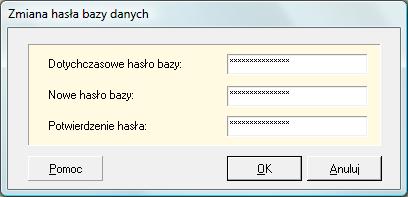 Zmiana hasła bazy danych

Dotychczasowe hasło bazy: ***************

Nowe hasło bazy: ***************

Potwierdzenie hasła: ***************

Pomoc

OK

Anuluj